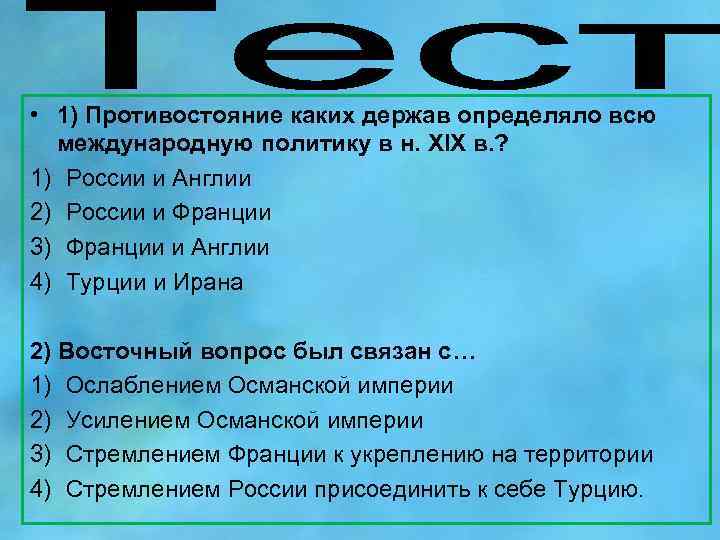 Тест

• 1) Противостояние каких держав определяло всю международную политику в н. XIX в.?
1) России и Англии
2) России и Франции
3) Франции и Англии
4) Турции и Ирана

2) Восточный вопрос был связан с…
1) Ослаблением Османской империи
2) Усилением Османской империи
3) Стремлением Франции к укреплению на территории
4) Стремлением России присоединить к себе Турцию.